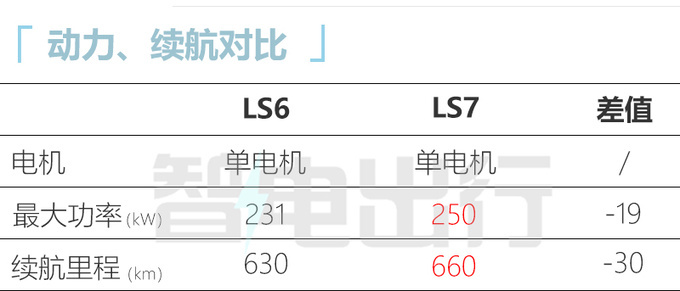 「 动力、续航对比 」

|  | LS6 | LS7 | 差值 |
|---|---|---|---|
| 电机 | 单电机 | 单电机 | / |
| 最大功率 (kW) | 231 | 250 | -19 |
| 续航里程 (km) | 630 | 660 | -30 |

智电出行